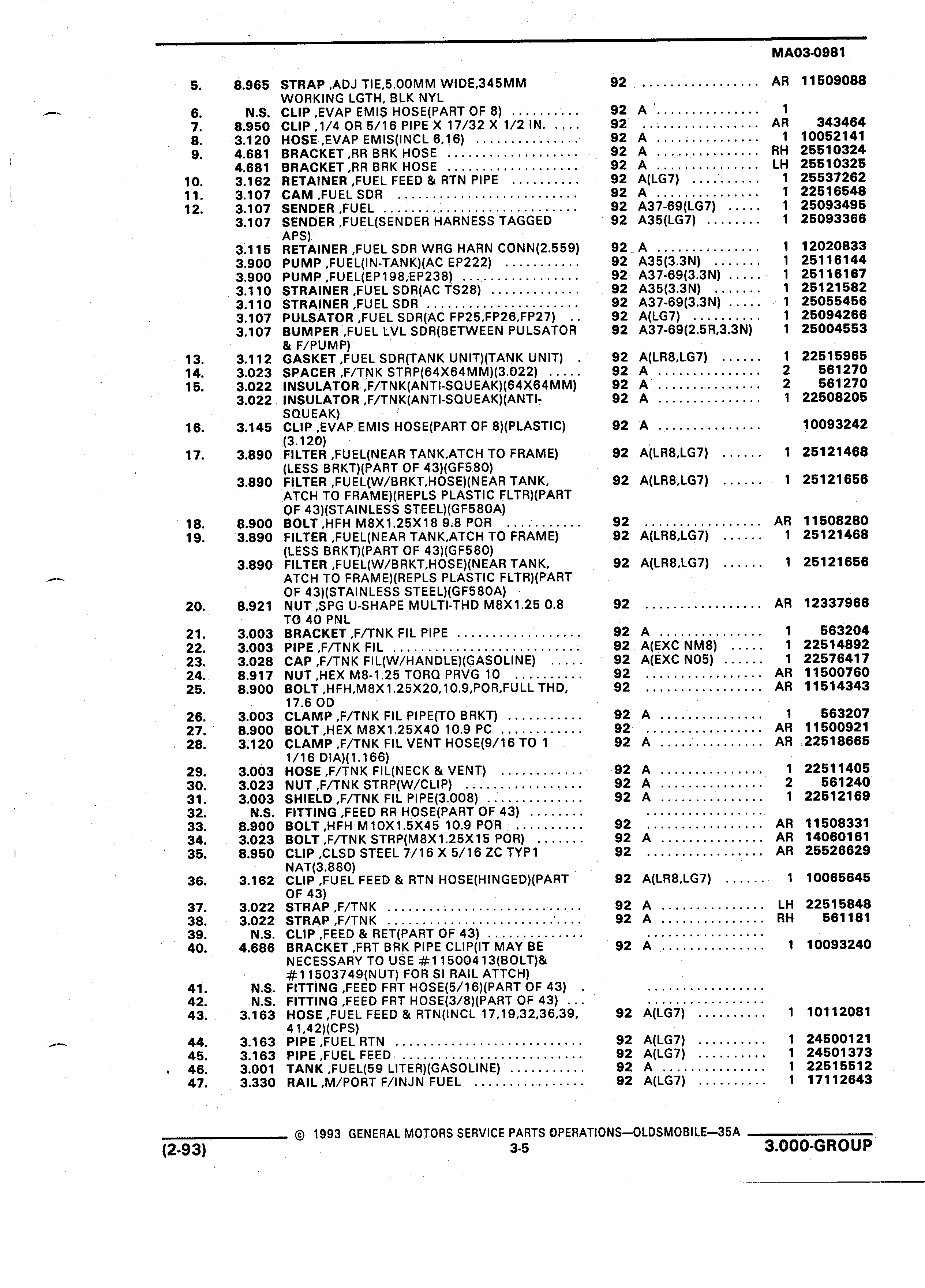 MA03-0981

| | | | | | | |
|---|---|---|---|---|---|---|
| 5. | 8.965 | STRAP ,ADJ TIE,5.00MM WIDE,345MM WORKING LGTH, BLK NYL | 92 | | AR | 11509088 |
| 6. | N.S. | CLIP ,EVAP EMIS HOSE(PART OF 8) | 92 | A | 1 | |
| 7. | 8.950 | CLIP ,1/4 OR 5/16 PIPE X 17/32 X 1/2 IN. | 92 | | AR | 343464 |
| 8. | 3.120 | HOSE ,EVAP EMIS(INCL 6,16) | 92 | A | 1 | 10052141 |
| 9. | 4.681 | BRACKET ,RR BRK HOSE | 92 | A | RH | 25510324 |
| | 4.681 | BRACKET ,RR BRK HOSE | 92 | A | LH | 25510325 |
| 10. | 3.162 | RETAINER ,FUEL FEED & RTN PIPE | 92 | A(LG7) | 1 | 25537262 |
| 11. | 3.107 | CAM ,FUEL SDR | 92 | A | 1 | 22516548 |
| 12. | 3.107 | SENDER ,FUEL | 92 | A37-69(LG7) | 1 | 25093495 |
| | 3.107 | SENDER ,FUEL(SENDER HARNESS TAGGED APS) | 92 | A35(LG7) | 1 | 25093366 |
| | 3.115 | RETAINER ,FUEL SDR WRG HARN CONN(2.559) | 92 | A | 1 | 12020833 |
| | 3.900 | PUMP ,FUEL(IN-TANK)(AC EP222) | 92 | A35(3.3N) | 1 | 25116144 |
| | 3.900 | PUMP ,FUEL(EP198,EP238) | 92 | A37-69(3.3N) | 1 | 25116167 |
| | 3.110 | STRAINER ,FUEL SDR(AC TS28) | 92 | A35(3.3N) | 1 | 25121582 |
| | 3.110 | STRAINER ,FUEL SDR | 92 | A37-69(3.3N) | 1 | 25055456 |
| | 3.107 | PULSATOR ,FUEL SDR(AC FP25,FP26,FP27) | 92 | A(LG7) | 1 | 25094266 |
| | 3.107 | BUMPER ,FUEL LVL SDR(BETWEEN PULSATOR & F/PUMP) | 92 | A37-69(2.5R,3.3N) | 1 | 25004553 |
| 13. | 3.112 | GASKET ,FUEL SDR(TANK UNIT)(TANK UNIT) | 92 | A(LR8,LG7) | 1 | 22515965 |
| 14. | 3.023 | SPACER ,F/TNK STRP(64X64MM)(3.022) | 92 | A | 2 | 561270 |
| 15. | 3.022 | INSULATOR ,F/TNK(ANTI-SQUEAK)(64X64MM) | 92 | A | 2 | 561270 |
| | 3.022 | INSULATOR ,F/TNK(ANTI-SQUEAK)(ANTI-SQUEAK) | 92 | A | 1 | 22508205 |
| 16. | 3.145 | CLIP ,EVAP EMIS HOSE(PART OF 8)(PLASTIC) (3.120) | 92 | A | | 10093242 |
| 17. | 3.890 | FILTER ,FUEL(NEAR TANK,ATCH TO FRAME) (LESS BRKT)(PART OF 43)(GF580) | 92 | A(LR8,LG7) | 1 | 25121468 |
| | 3.890 | FILTER ,FUEL(W/BRKT,HOSE)(NEAR TANK, ATCH TO FRAME)(REPLS PLASTIC FLTR)(PART OF 43)(STAINLESS STEEL)(GF580A) | 92 | A(LR8,LG7) | 1 | 25121656 |
| 18. | 8.900 | BOLT ,HFH M8X1.25X18 9.8 POR | 92 | | AR | 11508280 |
| 19. | 3.890 | FILTER ,FUEL(NEAR TANK,ATCH TO FRAME) (LESS BRKT)(PART OF 43)(GF580) | 92 | A(LR8,LG7) | 1 | 25121468 |
| | 3.890 | FILTER ,FUEL(W/BRKT,HOSE)(NEAR TANK, ATCH TO FRAME)(REPLS PLASTIC FLTR)(PART OF 43)(STAINLESS STEEL)(GF580A) | 92 | A(LR8,LG7) | 1 | 25121656 |
| 20. | 8.921 | NUT ,SPG U-SHAPE MULTI-THD M8X1.25 0.8 TO 40 PNL | 92 | | AR | 12337966 |
| 21. | 3.003 | BRACKET ,F/TNK FIL PIPE | 92 | A | 1 | 563204 |
| 22. | 3.003 | PIPE ,F/TNK FIL | 92 | A(EXC NM8) | 1 | 22514892 |
| 23. | 3.028 | CAP ,F/TNK FIL(W/HANDLE)(GASOLINE) | 92 | A(EXC N05) | 1 | 22576417 |
| 24. | 8.917 | NUT ,HEX M8-1.25 TORQ PRVG 10 | 92 | | AR | 11500760 |
| 25. | 8.900 | BOLT ,HFH,M8X1.25X20,10.9,POR,FULL THD, 17.6 OD | 92 | | AR | 11514343 |
| 26. | 3.003 | CLAMP ,F/TNK FIL PIPE(TO BRKT) | 92 | A | 1 | 563207 |
| 27. | 8.900 | BOLT ,HEX M8X1.25X40 10.9 PC | 92 | | AR | 11500921 |
| 28. | 3.120 | CLAMP ,F/TNK FIL VENT HOSE(9/16 TO 1 1/16 DIA)(1.166) | 92 | A | AR | 22518665 |
| 29. | 3.003 | HOSE ,F/TNK FIL(NECK & VENT) | 92 | A | 1 | 22511405 |
| 30. | 3.023 | NUT ,F/TNK STRP(W/CLIP) | 92 | A | 2 | 561240 |
| 31. | 3.003 | SHIELD ,F/TNK FIL PIPE(3.008) | 92 | A | 1 | 22512169 |
| 32. | N.S. | FITTING ,FEED RR HOSE(PART OF 43) | | | | |
| 33. | 8.900 | BOLT ,HFH M10X1.5X45 10.9 POR | 92 | | AR | 11508331 |
| 34. | 3.023 | BOLT ,F/TNK STRP(M8X1.25X15 POR) | 92 | A | AR | 14060161 |
| 35. | 8.950 | CLIP ,CLSD STEEL 7/16 X 5/16 ZC TYP1 NAT(3.880) | 92 | | AR | 25526629 |
| 36. | 3.162 | CLIP ,FUEL FEED & RTN HOSE(HINGED)(PART OF 43) | 92 | A(LR8,LG7) | 1 | 10065645 |
| 37. | 3.022 | STRAP ,F/TNK | 92 | A | LH | 22515848 |
| 38. | 3.022 | STRAP ,F/TNK | 92 | A | RH | 561181 |
| 39. | N.S. | CLIP ,FEED & RET(PART OF 43) | | | | |
| 40. | 4.686 | BRACKET ,FRT BRK PIPE CLIP(IT MAY BE NECESSARY TO USE #11500413(BOLT)& #11503749(NUT) FOR SI RAIL ATTCH) | 92 | A | 1 | 10093240 |
| 41. | N.S. | FITTING ,FEED FRT HOSE(5/16)(PART OF 43) | | | | |
| 42. | N.S. | FITTING ,FEED FRT HOSE(3/8)(PART OF 43) | | | | |
| 43. | 3.163 | HOSE ,FUEL FEED & RTN(INCL 17,19,32,36,39, 41,42)(CPS) | 92 | A(LG7) | 1 | 10112081 |
| 44. | 3.163 | PIPE ,FUEL RTN | 92 | A(LG7) | 1 | 24500121 |
| 45. | 3.163 | PIPE ,FUEL FEED | 92 | A(LG7) | 1 | 24501373 |
| 46. | 3.001 | TANK ,FUEL(59 LITER)(GASOLINE) | 92 | A | 1 | 22515512 |
| 47. | 3.330 | RAIL ,M/PORT F/INJN FUEL | 92 | A(LG7) | 1 | 17112643 |

© 1993 GENERAL MOTORS SERVICE PARTS OPERATIONS—OLDSMOBILE—35A

(2-93) 3-5 3.000-GROUP